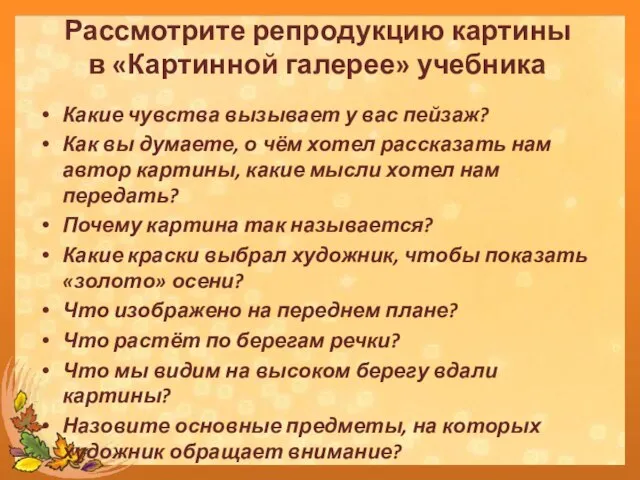 Рассмотрите репродукцию картины в «Картинной галерее» учебника

• Какие чувства вызывает у вас пейзаж?
• Как вы думаете, о чём хотел рассказать нам автор картины, какие мысли хотел нам передать?
• Почему картина так называется?
• Какие краски выбрал художник, чтобы показать «золото» осени?
• Что изображено на переднем плане?
• Что растёт по берегам речки?
• Что мы видим на высоком берегу вдали картины?
• Назовите основные предметы, на которых художник обращает внимание?